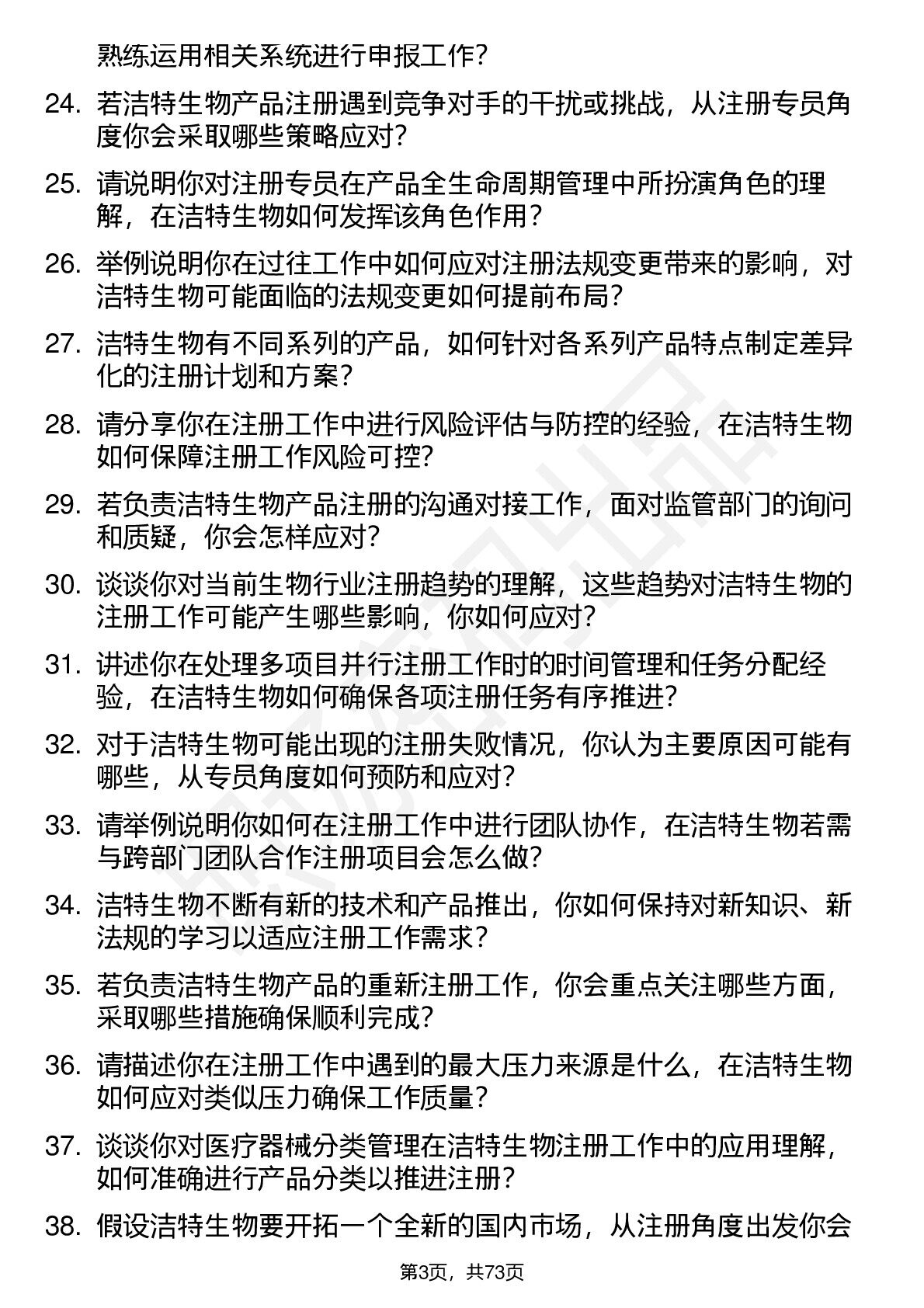 熟练运用相关系统进行申报工作？

24. 若洁特生物产品注册遇到竞争对手的干扰或挑战，从注册专员角度你会采取哪些策略应对？

25. 请说明你对注册专员在产品全生命周期管理中所扮演角色的理解，在洁特生物如何发挥该角色作用？

26. 举例说明你在过往工作中如何应对注册法规变更带来的影响，对洁特生物可能面临的法规变更如何提前布局？

27. 洁特生物有不同系列的产品，如何针对各系列产品特点制定差异化的注册计划和方案？

28. 请分享你在注册工作中进行风险评估与防控的经验，在洁特生物如何保障注册工作风险可控？

29. 若负责洁特生物产品注册的沟通对接工作，面对监管部门的询问和质疑，你会怎样应对？

30. 谈谈你对当前生物行业注册趋势的理解，这些趋势对洁特生物的注册工作可能产生哪些影响，你如何应对？

31. 讲述你在处理多项目并行注册工作时的时间管理和任务分配经验，在洁特生物如何确保各项注册任务有序推进？

32. 对于洁特生物可能出现的注册失败情况，你认为主要原因可能有哪些，从专员角度如何预防和应对？

33. 请举例说明你如何在注册工作中进行团队协作，在洁特生物若需与跨部门团队合作注册项目会怎么做？

34. 洁特生物不断有新的技术和产品推出，你如何保持对新知识、新法规的学习以适应注册工作需求？

35. 若负责洁特生物产品的重新注册工作，你会重点关注哪些方面，采取哪些措施确保顺利完成？

36. 请描述你在注册工作中遇到的最大压力来源是什么，在洁特生物如何应对类似压力确保工作质量？

37. 谈谈你对医疗器械分类管理在洁特生物注册工作中的应用理解，如何准确进行产品分类以推进注册？

38. 假设洁特生物要开拓一个全新的国内市场，从注册角度出发你会

第3页，共73页